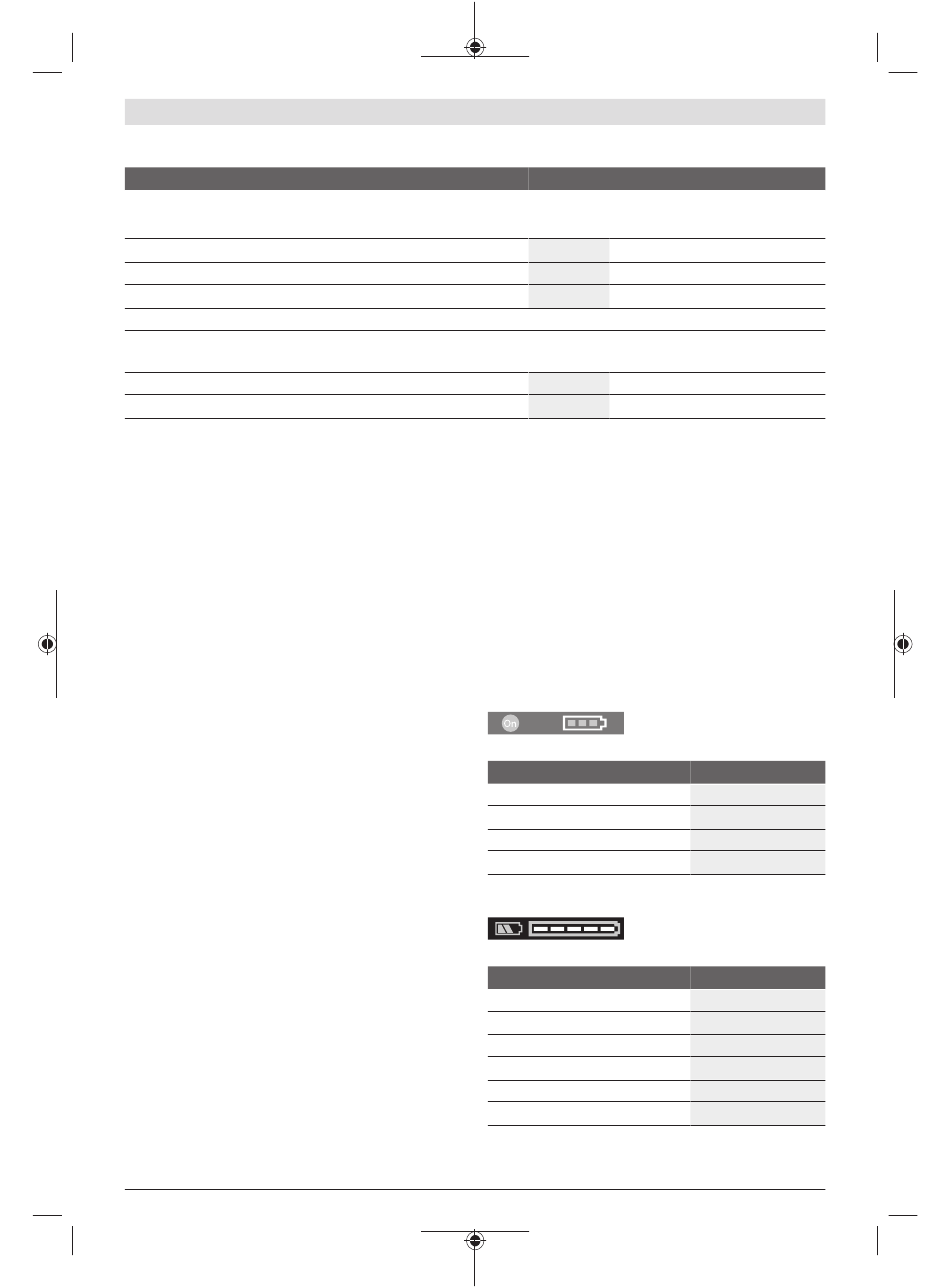 On